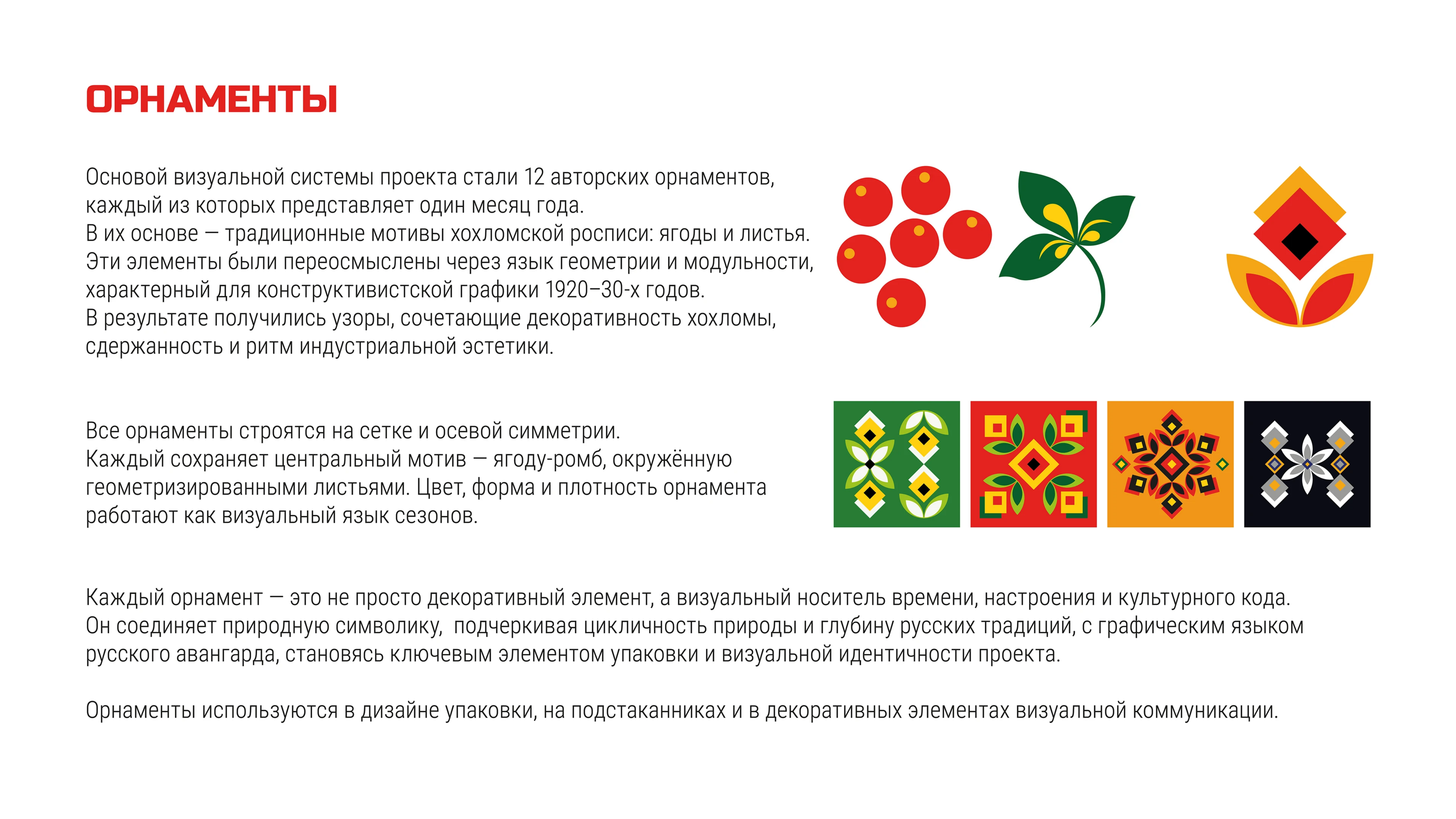 ОРНАМЕНТЫ

Основой визуальной системы проекта стали 12 авторских орнаментов, каждый из которых представляет один месяц года.
В их основе — традиционные мотивы хохломской росписи: ягоды и листья.
Эти элементы были переосмыслены через язык геометрии и модульности, характерный для конструктивистской графики 1920–30-х годов.
В результате получились узоры, сочетающие декоративность хохломы, сдержанность и ритм индустриальной эстетики.

Все орнаменты строятся на сетке и осевой симметрии.
Каждый сохраняет центральный мотив — ягоду-ромб, окружённую геометризированными листьями. Цвет, форма и плотность орнамента работают как визуальный язык сезонов.

Каждый орнамент — это не просто декоративный элемент, а визуальный носитель времени, настроения и культурного кода.
Он соединяет природную символику,  подчеркивая цикличность природы и глубину русских традиций, с графическим языком русского авангарда, становясь ключевым элементом упаковки и визуальной идентичности проекта.

Орнаменты используются в дизайне упаковки, на подстаканниках и в декоративных элементах визуальной коммуникации.